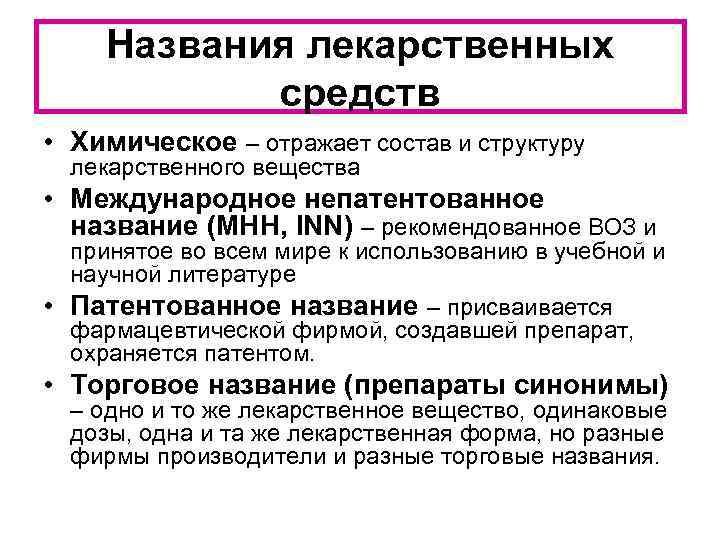 Названия лекарственных средств

• Химическое – отражает состав и структуру лекарственного вещества

• Международное непатентованное название (МНН, INN) – рекомендованное ВОЗ и принятое во всем мире к использованию в учебной и научной литературе

• Патентованное название – присваивается фармацевтической фирмой, создавшей препарат, охраняется патентом.

• Торговое название (препараты синонимы) – одно и то же лекарственное вещество, одинаковые дозы, одна и та же лекарственная форма, но разные фирмы производители и разные торговые названия.